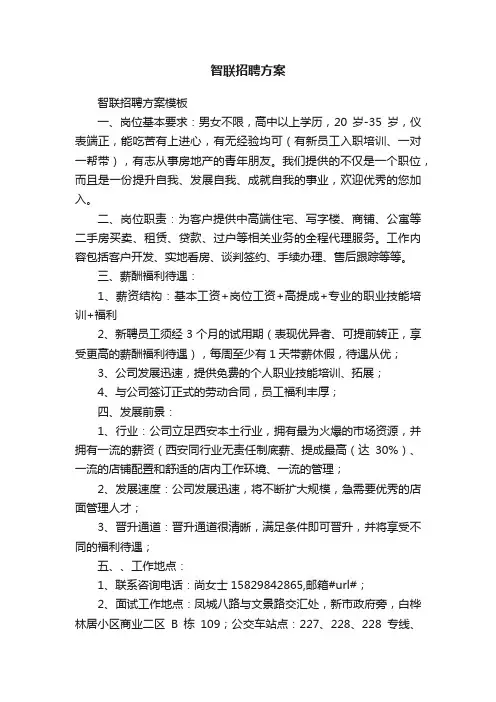 智联招聘方案

智联招聘方案模板

一、岗位基本要求：男女不限，高中以上学历，20 岁-35 岁，仪表端正，能吃苦有上进心，有无经验均可（有新员工入职培训、一对一帮带），有志从事房地产的青年朋友。我们提供的不仅是一个职位，而且是一份提升自我、发展自我、成就自我的事业，欢迎优秀的您加入。

二、岗位职责：为客户提供中高端住宅、写字楼、商铺、公寓等二手房买卖、租赁、贷款、过户等相关业务的全程代理服务。工作内容包括客户开发、实地看房、谈判签约、手续办理、售后跟踪等等。

三、薪酬福利待遇：

1、薪资结构：基本工资+岗位工资+高提成+专业的职业技能培训+福利

2、新聘员工须经 3 个月的试用期（表现优异者、可提前转正，享受更高的薪酬福利待遇），每周至少有 1 天带薪休假，待遇从优；

3、公司发展迅速，提供免费的个人职业技能培训、拓展；

4、与公司签订正式的劳动合同，员工福利丰厚；

四、发展前景：

1、行业：公司立足西安本土行业，拥有最为火爆的市场资源，并拥有一流的薪资（西安同行业无责任制底薪、提成最高（达 30%）、一流的店铺配置和舒适的店内工作环境、一流的管理；

2、发展速度：公司发展迅速，将不断扩大规模，急需要优秀的店面管理人才；

3、晋升通道：晋升通道很清晰，满足条件即可晋升，并将享受不同的福利待遇；

五、、工作地点：

1、联系咨询电话：尚女士 15829842865,邮箱#url#；

2、面试工作地点：凤城八路与文景路交汇处，新市政府旁，白桦林居小区商业二区 B 栋 109；公交车站点：227、228、228 专线、